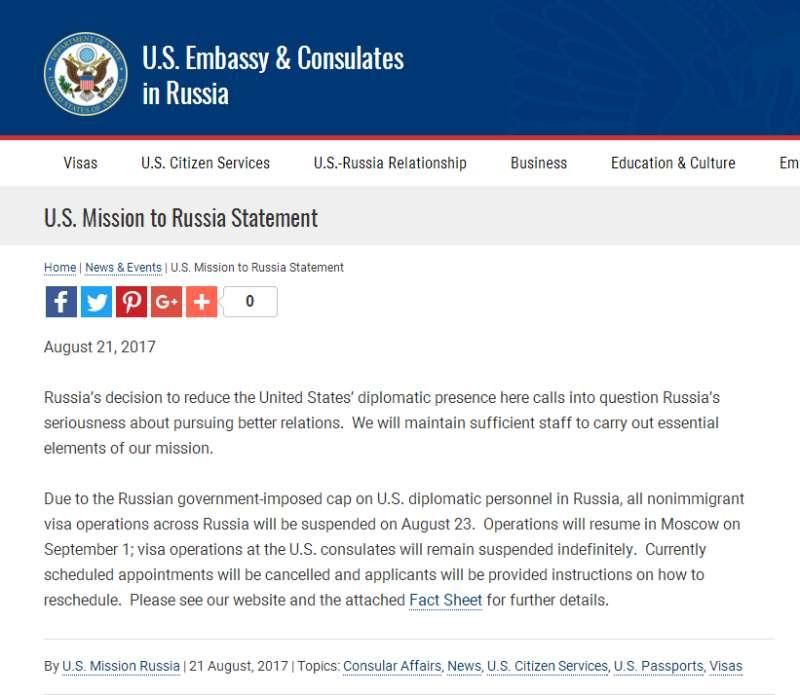 DEPARTMENT OF STATE UNITED STATES OF AMERICA

U.S. Embassy & Consulates in Russia

Visas U.S. Citizen Services U.S.-Russia Relationship Business Education & Culture Em

U.S. Mission to Russia Statement

Home | News & Events | U.S. Mission to Russia Statement

0

August 21, 2017

Russia's decision to reduce the United States' diplomatic presence here calls into question Russia's seriousness about pursuing better relations. We will maintain sufficient staff to carry out essential elements of our mission.

Due to the Russian government-imposed cap on U.S. diplomatic personnel in Russia, all nonimmigrant visa operations across Russia will be suspended on August 23. Operations will resume in Moscow on September 1; visa operations at the U.S. consulates will remain suspended indefinitely. Currently scheduled appointments will be cancelled and applicants will be provided instructions on how to reschedule. Please see our website and the attached Fact Sheet for further details.

By U.S. Mission Russia | 21 August, 2017 | Topics: Consular Affairs, News, U.S. Citizen Services, U.S. Passports, Visas